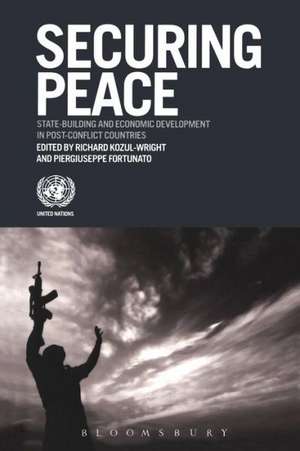 SECURING PEACE

STATE-BUILDING AND ECONOMIC DEVELOPMENT IN POST-CONFLICT COUNTRIES

EDITED BY RICHARD KOZUL-WRIGHT AND PIERGIUSEPPE FORTUNATO

UNITED NATIONS

BLOOMSBURY